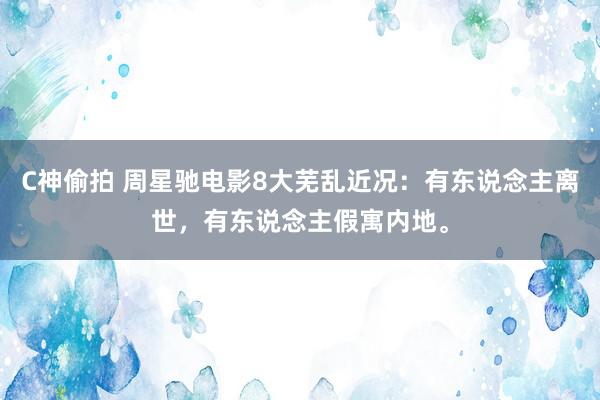 C神偷拍 周星驰电影8大芜乱近况：有东说念主离世，有东说念主假寓内地。